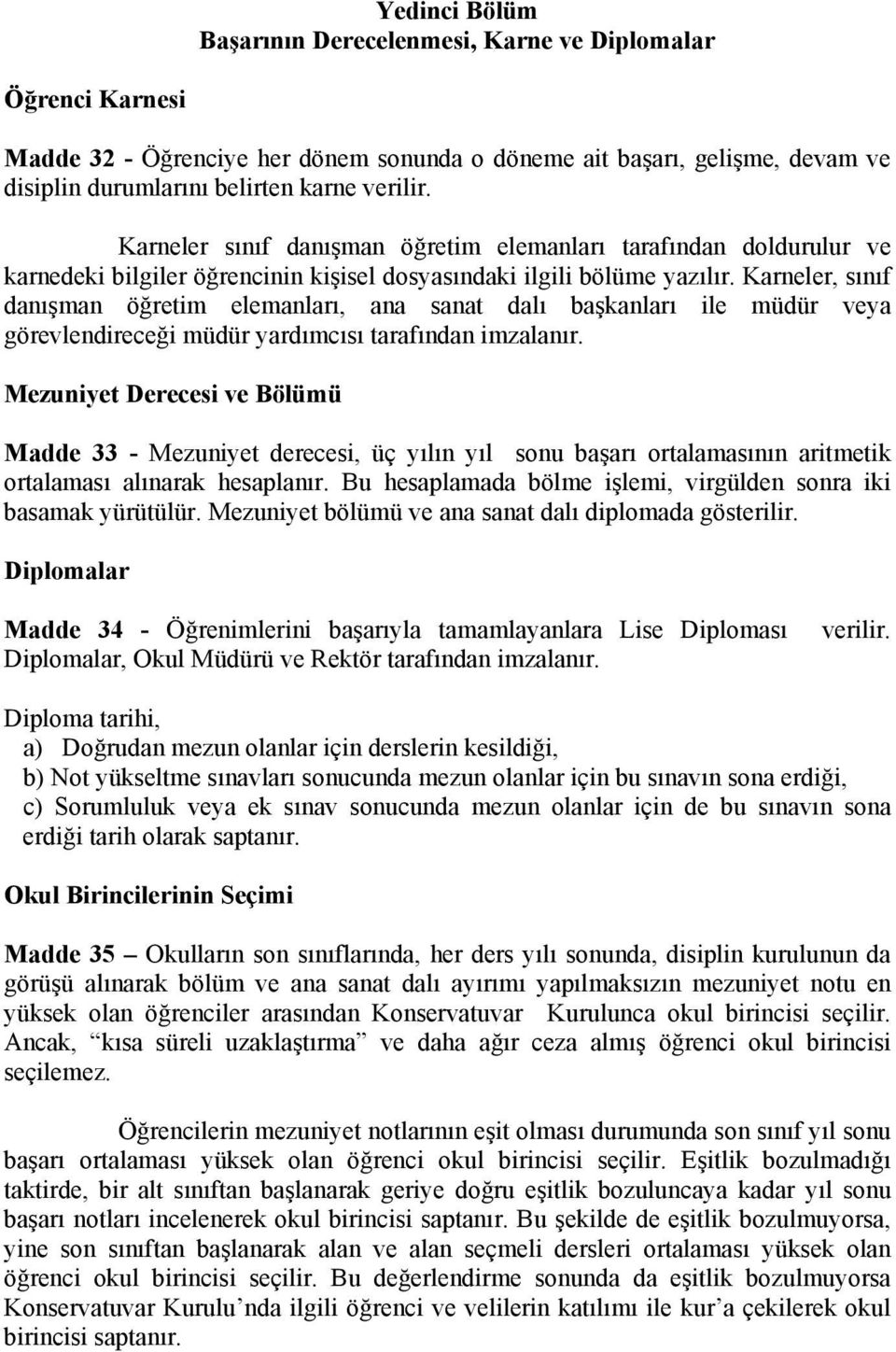 Yedinci Bölüm
Başarının Derecelenmesi, Karne ve Diplomalar

Öğrenci Karnesi

Madde 32 - Öğrenciye her dönem sonunda o döneme ait başarı, gelişme, devam ve disiplin durumlarını belirten karne verilir.

Karneler sınıf danışman öğretim elemanları tarafından doldurulur ve karnedeki bilgiler öğrencinin kişisel dosyasındaki ilgili bölüme yazılır. Karneler, sınıf danışman öğretim elemanları, ana sanat dalı başkanları ile müdür veya görevlendireceği müdür yardımcısı tarafından imzalanır.

Mezuniyet Derecesi ve Bölümü

Madde 33 - Mezuniyet derecesi, üç yılın yıl sonu başarı ortalamasının aritmetik ortalaması alınarak hesaplanır. Bu hesaplamada bölme işlemi, virgülden sonra iki basamak yürütülür. Mezuniyet bölümü ve ana sanat dalı diplomada gösterilir.

Diplomalar

Madde 34 - Öğrenimlerini başarıyla tamamlayanlara Lise Diploması verilir. Diplomalar, Okul Müdürü ve Rektör tarafından imzalanır.

Diploma tarihi,
a) Doğrudan mezun olanlar için derslerin kesildiği,
b) Not yükseltme sınavları sonucunda mezun olanlar için bu sınavın sona erdiği,
c) Sorumluluk veya ek sınav sonucunda mezun olanlar için de bu sınavın sona erdiği tarih olarak saptanır.

Okul Birincilerinin Seçimi

Madde 35 – Okulların son sınıflarında, her ders yılı sonunda, disiplin kurulunun da görüşü alınarak bölüm ve ana sanat dalı ayırımı yapılmaksızın mezuniyet notu en yüksek olan öğrenciler arasından Konservatuvar Kurulunca okul birincisi seçilir. Ancak, “kısa süreli uzaklaştırma” ve daha ağır ceza almış öğrenci okul birincisi seçilemez.

Öğrencilerin mezuniyet notlarının eşit olması durumunda son sınıf yıl sonu başarı ortalaması yüksek olan öğrenci okul birincisi seçilir. Eşitlik bozulmadığı taktirde, bir alt sınıftan başlanarak geriye doğru eşitlik bozuluncaya kadar yıl sonu başarı notları incelenerek okul birincisi saptanır. Bu şekilde de eşitlik bozulmuyorsa, yine son sınıftan başlanarak alan ve alan seçmeli dersleri ortalaması yüksek olan öğrenci okul birincisi seçilir. Bu değerlendirme sonunda da eşitlik bozulmuyorsa Konservatuvar Kurulu’nda ilgili öğrenci ve velilerin katılımı ile kur’a çekilerek okul birincisi saptanır.